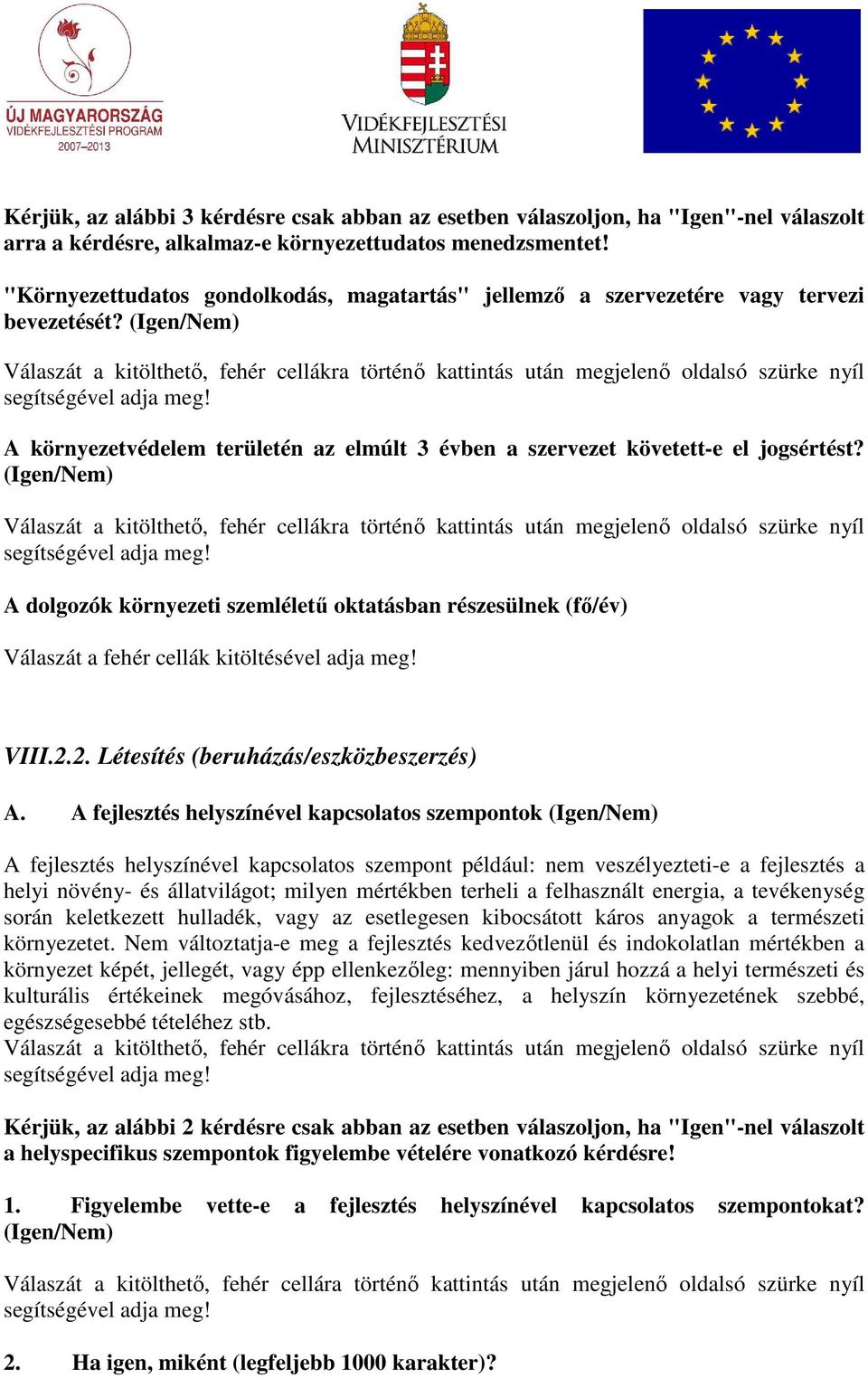 ÚJ MAGYARORSZÁG
VIDÉKFEJLESZTÉSI PROGRAM
2007–2013

VIDÉKFEJLESZTÉSI MINISZTÉRIUM

Kérjük, az alábbi 3 kérdésre csak abban az esetben válaszoljon, ha "Igen"-nel válaszolt arra a kérdésre, alkalmaz-e környezettudatos menedzsmentet!

"Környezettudatos gondolkodás, magatartás" jellemző a szervezetére vagy tervezi bevezetését? (Igen/Nem)

Válaszát a kitölthető, fehér cellákra történő kattintás után megjelenő oldalsó szürke nyíl segítségével adja meg!

A környezetvédelem területén az elmúlt 3 évben a szervezet követett-e el jogsértést? (Igen/Nem)

Válaszát a kitölthető, fehér cellákra történő kattintás után megjelenő oldalsó szürke nyíl segítségével adja meg!

A dolgozók környezeti szemléletű oktatásban részesülnek (fő/év)

Válaszát a fehér cellák kitöltésével adja meg!

VIII.2.2. Létesítés (beruházás/eszközbeszerzés)

A. A fejlesztés helyszínével kapcsolatos szempontok (Igen/Nem)

A fejlesztés helyszínével kapcsolatos szempont például: nem veszélyezteti-e a fejlesztés a helyi növény- és állatvilágot; milyen mértékben terheli a felhasznált energia, a tevékenység során keletkezett hulladék, vagy az esetlegesen kibocsátott káros anyagok a természeti környezetet. Nem változtatja-e meg a fejlesztés kedvezőtlenül és indokolatlan mértékben a környezet képét, jellegét, vagy épp ellenkezőleg: mennyiben járul hozzá a helyi természeti és kulturális értékeinek megóvásához, fejlesztéséhez, a helyszín környezetének szebbé, egészségesebbé tételéhez stb.
Válaszát a kitölthető, fehér cellákra történő kattintás után megjelenő oldalsó szürke nyíl segítségével adja meg!

Kérjük, az alábbi 2 kérdésre csak abban az esetben válaszoljon, ha "Igen"-nel válaszolt a helyspecifikus szempontok figyelembe vételére vonatkozó kérdésre!

1. Figyelembe vette-e a fejlesztés helyszínével kapcsolatos szempontokat? (Igen/Nem)

Válaszát a kitölthető, fehér cellára történő kattintás után megjelenő oldalsó szürke nyíl segítségével adja meg!

2. Ha igen, miként (legfeljebb 1000 karakter)?